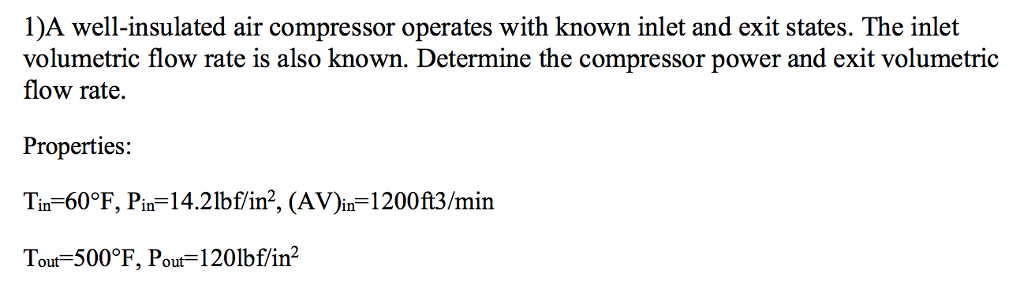 1)A well-insulated air compressor operates with known inlet and exit states. The inlet volumetric flow rate is also known. Determine the compressor power and exit volumetric flow rate.

Properties:

$T_{in}$=60°F, $P_{in}$=14.2lbf/in$^2$, $(AV)_{in}$=1200ft3/min

$T_{out}$=500°F, $P_{out}$=120lbf/in$^2$